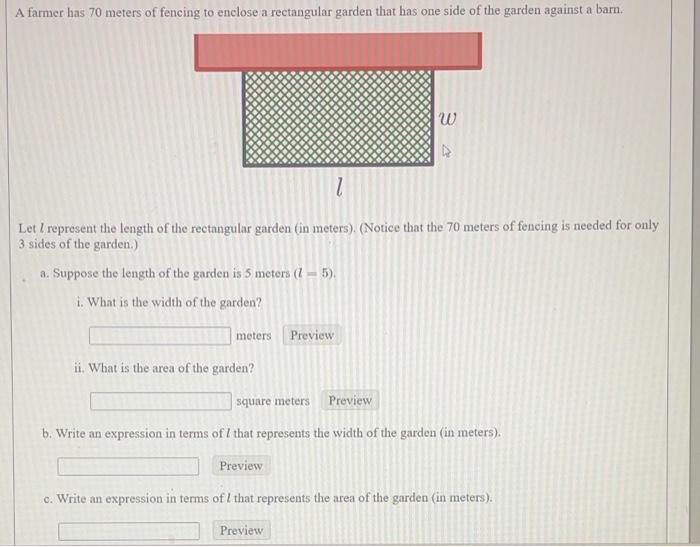 A farmer has 70 meters of fencing to enclose a rectangular garden that has one side of the garden against a barn.

$w$

$l$

Let $l$ represent the length of the rectangular garden (in meters). (Notice that the 70 meters of fencing is needed for only 3 sides of the garden.)

a. Suppose the length of the garden is 5 meters ($l = 5$).

i. What is the width of the garden?

meters Preview

ii. What is the area of the garden?

square meters Preview

b. Write an expression in terms of $l$ that represents the width of the garden (in meters).

Preview

c. Write an expression in terms of $l$ that represents the area of the garden (in meters).

Preview